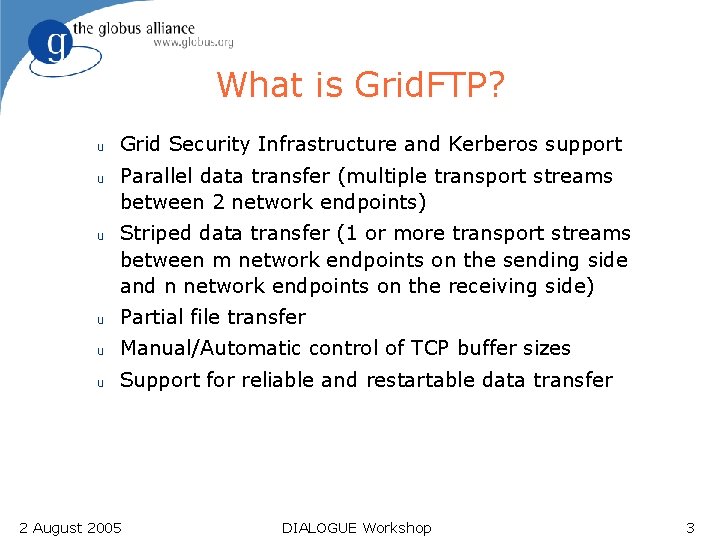 g the globus alliance
www.globus.org

What is GridFTP?

u Grid Security Infrastructure and Kerberos support
u Parallel data transfer (multiple transport streams between 2 network endpoints)
u Striped data transfer (1 or more transport streams between m network endpoints on the sending side and n network endpoints on the receiving side)
u Partial file transfer
u Manual/Automatic control of TCP buffer sizes
u Support for reliable and restartable data transfer

2 August 2005 DIALOGUE Workshop 3